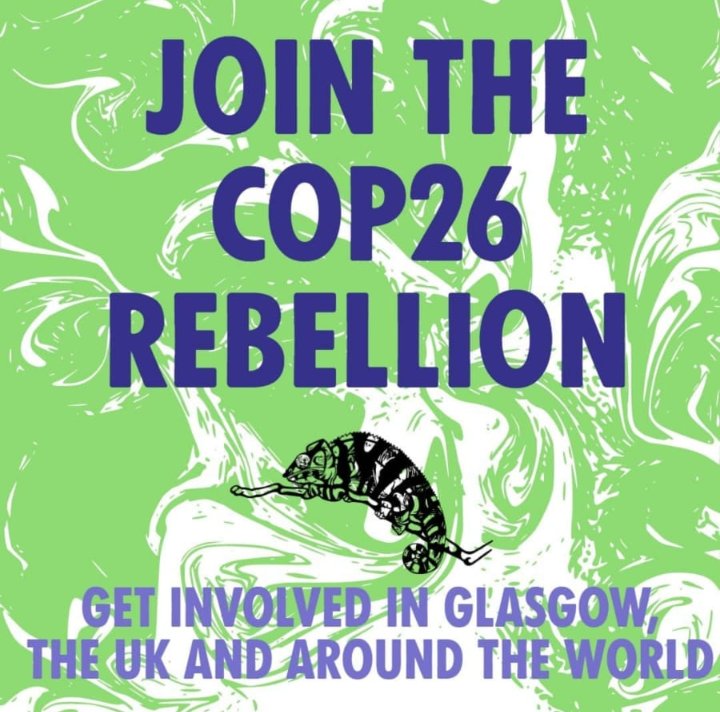 JOIN THE COP26 REBELLION

GET INVOLVED IN GLASGOW, THE UK AND AROUND THE WORLD